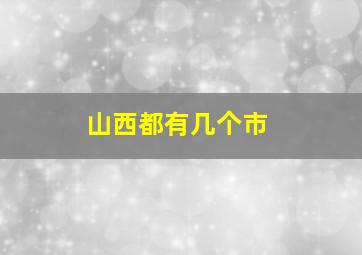 山西都有几个市